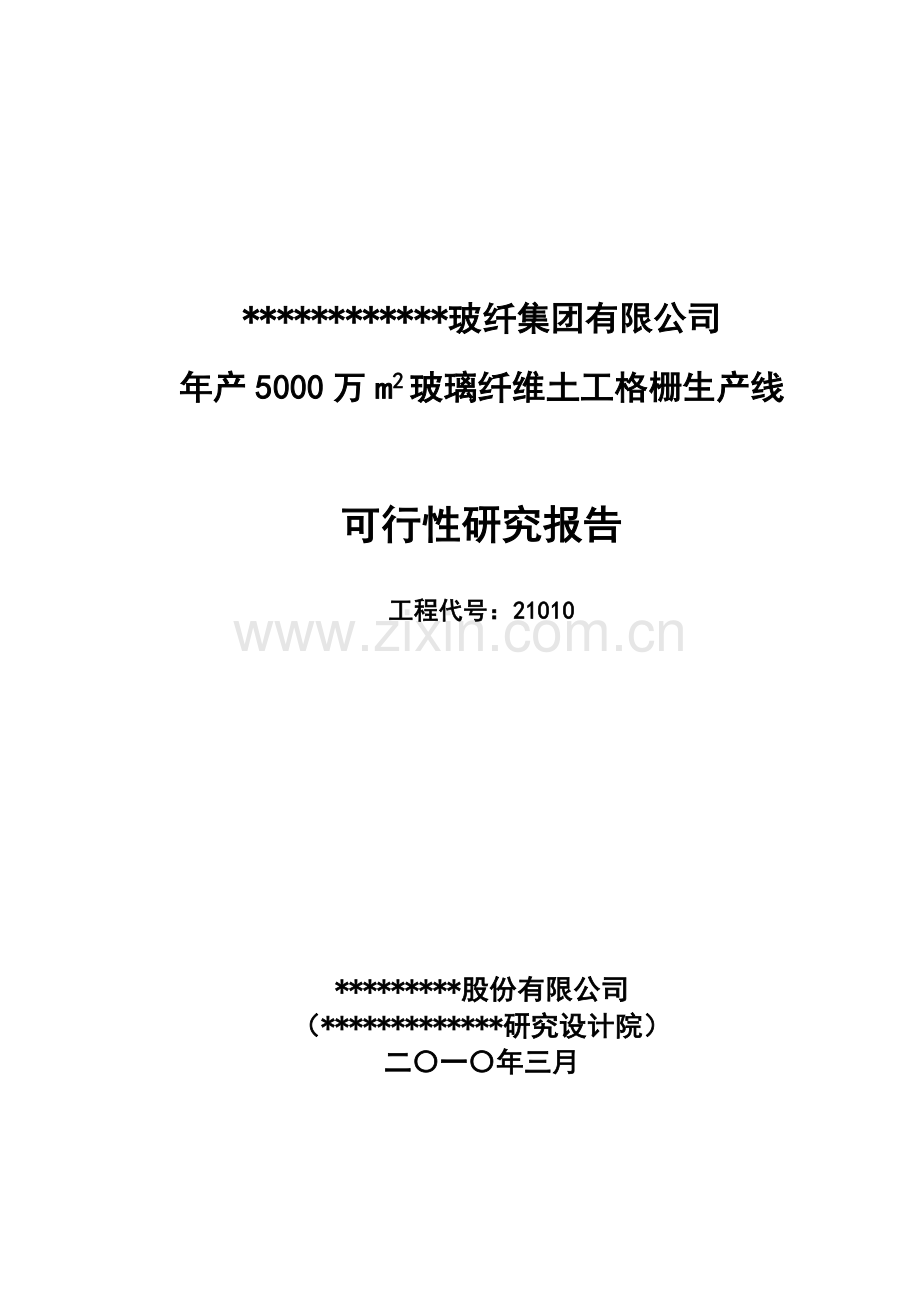 ************玻纤集团有限公司

年产5000万$m^2$玻璃纤维土工格栅生产线

可行性研究报告

工程代号：21010

www.zixin.com.cn

*********股份有限公司
（*************研究设计院）
二〇一〇年三月